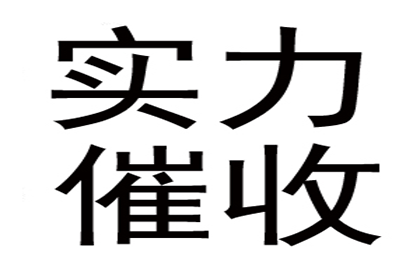 实力
催收